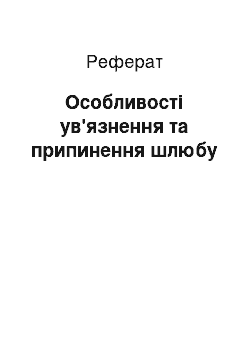 Реферат

Особливості ув'язнення та припинення шлюбу